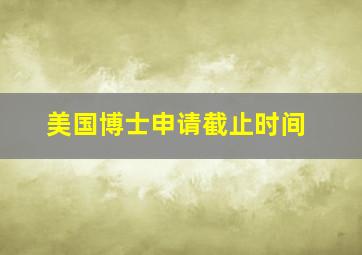 美国博士申请截止时间